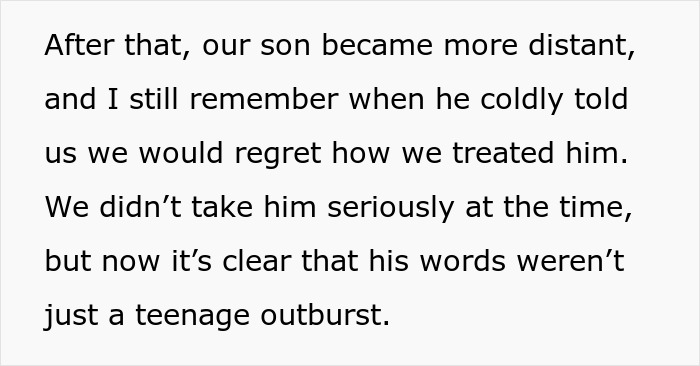 After that, our son became more distant, and I still remember when he coldly told us we would regret how we treated him. We didn’t take him seriously at the time, but now it’s clear that his words weren’t just a teenage outburst.